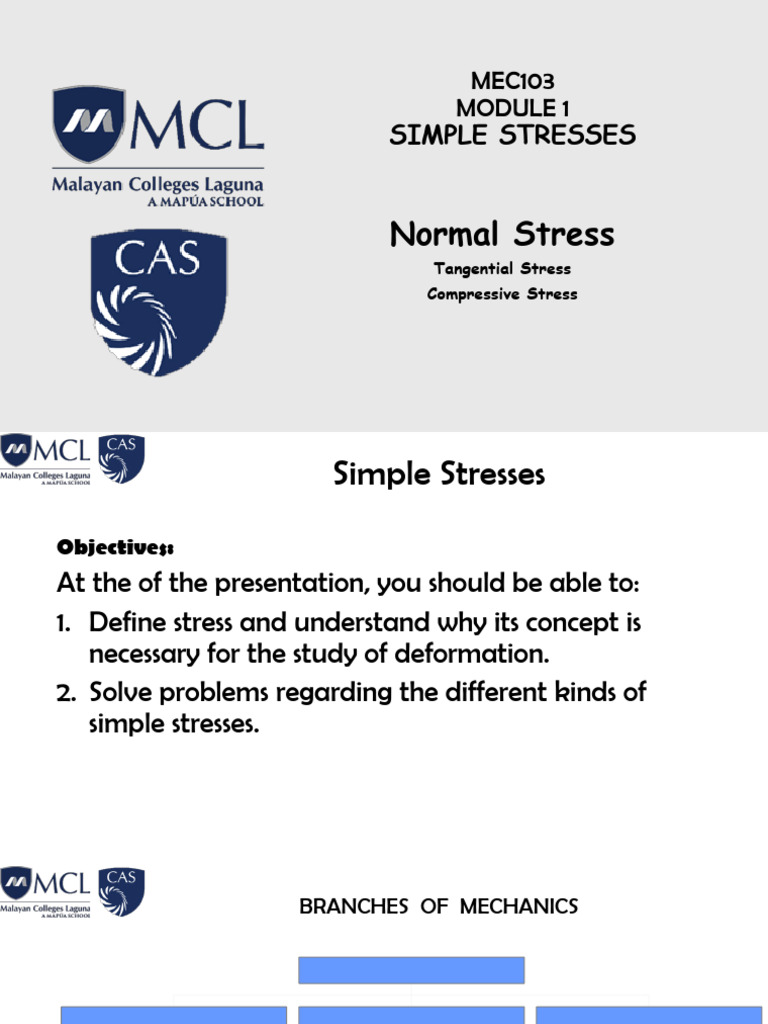 MCL
Malayan Colleges Laguna
A MAPÚA SCHOOL

CAS

MEC103
MODULE 1
SIMPLE STRESSES

Normal Stress
Tangential Stress
Compressive Stress

MCL
Malayan Colleges Laguna
A MAPÚA SCHOOL
CAS

Simple Stresses

Objectives:

At the of the presentation, you should be able to:

1. Define stress and understand why its concept is necessary for the study of deformation.
2. Solve problems regarding the different kinds of simple stresses.

MCL
Malayan Colleges Laguna
A MAPÚA SCHOOL
CAS

BRANCHES OF MECHANICS